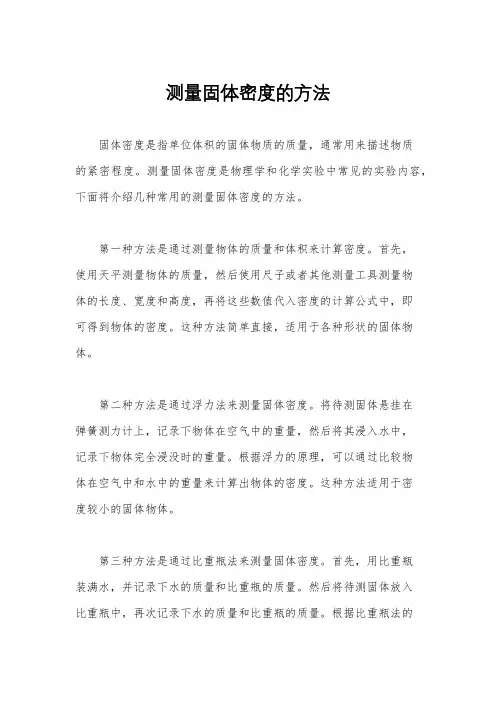 测量固体密度的方法

固体密度是指单位体积的固体物质的质量，通常用来描述物质的紧密程度。测量固体密度是物理学和化学实验中常见的实验内容，下面将介绍几种常用的测量固体密度的方法。

第一种方法是通过测量物体的质量和体积来计算密度。首先，使用天平测量物体的质量，然后使用尺子或者其他测量工具测量物体的长度、宽度和高度，再将这些数值代入密度的计算公式中，即可得到物体的密度。这种方法简单直接，适用于各种形状的固体物体。

第二种方法是通过浮力法来测量固体密度。将待测固体悬挂在弹簧测力计上，记录下物体在空气中的重量，然后将其浸入水中，记录下物体完全浸没时的重量。根据浮力的原理，可以通过比较物体在空气中和水中的重量来计算出物体的密度。这种方法适用于密度较小的固体物体。

第三种方法是通过比重瓶法来测量固体密度。首先，用比重瓶装满水，并记录下水的质量和比重瓶的质量。然后将待测固体放入比重瓶中，再次记录下水的质量和比重瓶的质量。根据比重瓶法的